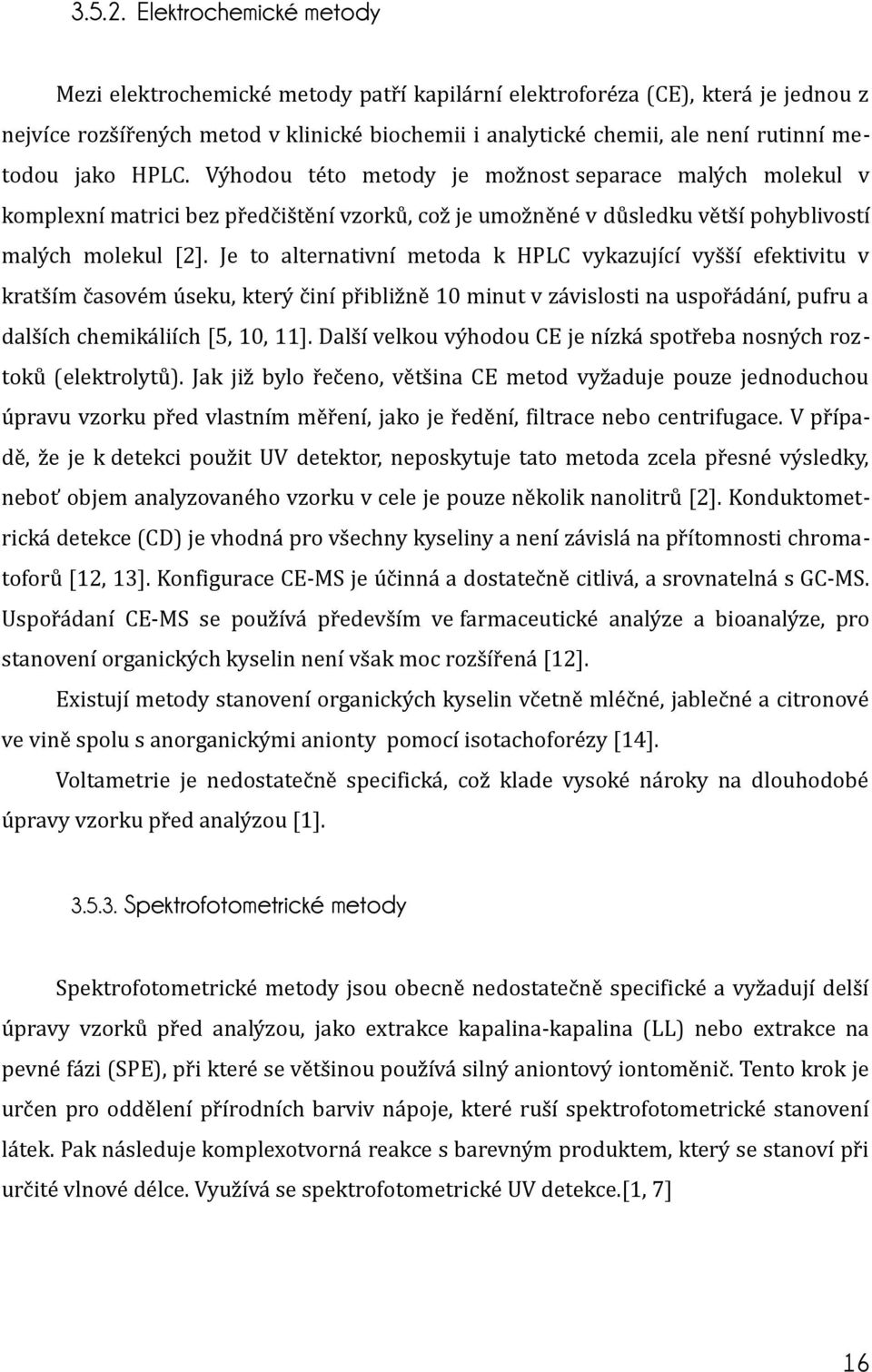 3.5.2. Elektrochemické metody

Mezi elektrochemické metody patří kapilární elektroforéza (CE), která je jednou z nejvíce rozšířených metod v klinické biochemii i analytické chemii, ale není rutinní metodou jako HPLC. Výhodou této metody je možnost separace malých molekul v komplexní matrici bez předčištění vzorků, což je umožněné v důsledku větší pohyblivostí malých molekul [2]. Je to alternativní metoda k HPLC vykazující vyšší efektivitu v kratším časovém úseku, který činí přibližně 10 minut v závislosti na uspořádání, pufru a dalších chemikáliích [5, 10, 11]. Další velkou výhodou CE je nízká spotřeba nosných roztoků (elektrolytů). Jak již bylo řečeno, většina CE metod vyžaduje pouze jednoduchou úpravu vzorku před vlastním měření, jako je ředění, filtrace nebo centrifugace. V případě, že je k detekci použit UV detektor, neposkytuje tato metoda zcela přesné výsledky, neboť objem analyzovaného vzorku v cele je pouze několik nanolitrů [2]. Konduktometrická detekce (CD) je vhodná pro všechny kyseliny a není závislá na přítomnosti chromatoforů [12, 13]. Konfigurace CE-MS je účinná a dostatečně citlivá, a srovnatelná s GC-MS. Uspořádaní CE-MS se používá především ve farmaceutické analýze a bioanalýze, pro stanovení organických kyselin není však moc rozšířená [12].

Existují metody stanovení organických kyselin včetně mléčné, jablečné a citronové ve víně spolu s anorganickými anionty pomocí isotachoforézy [14].

Voltametrie je nedostatečně specifická, což klade vysoké nároky na dlouhodobé úpravy vzorku před analýzou [1].

3.5.3. Spektrofotometrické metody

Spektrofotometrické metody jsou obecně nedostatečně specifické a vyžadují delší úpravy vzorků před analýzou, jako extrakce kapalina-kapalina (LL) nebo extrakce na pevné fázi (SPE), při které se většinou používá silný aniontový iontoměnič. Tento krok je určen pro oddělení přírodních barviv nápoje, které ruší spektrofotometrické stanovení látek. Pak následuje komplexotvorná reakce s barevným produktem, který se stanoví při určité vlnové délce. Využívá se spektrofotometrické UV detekce.[1, 7]

16